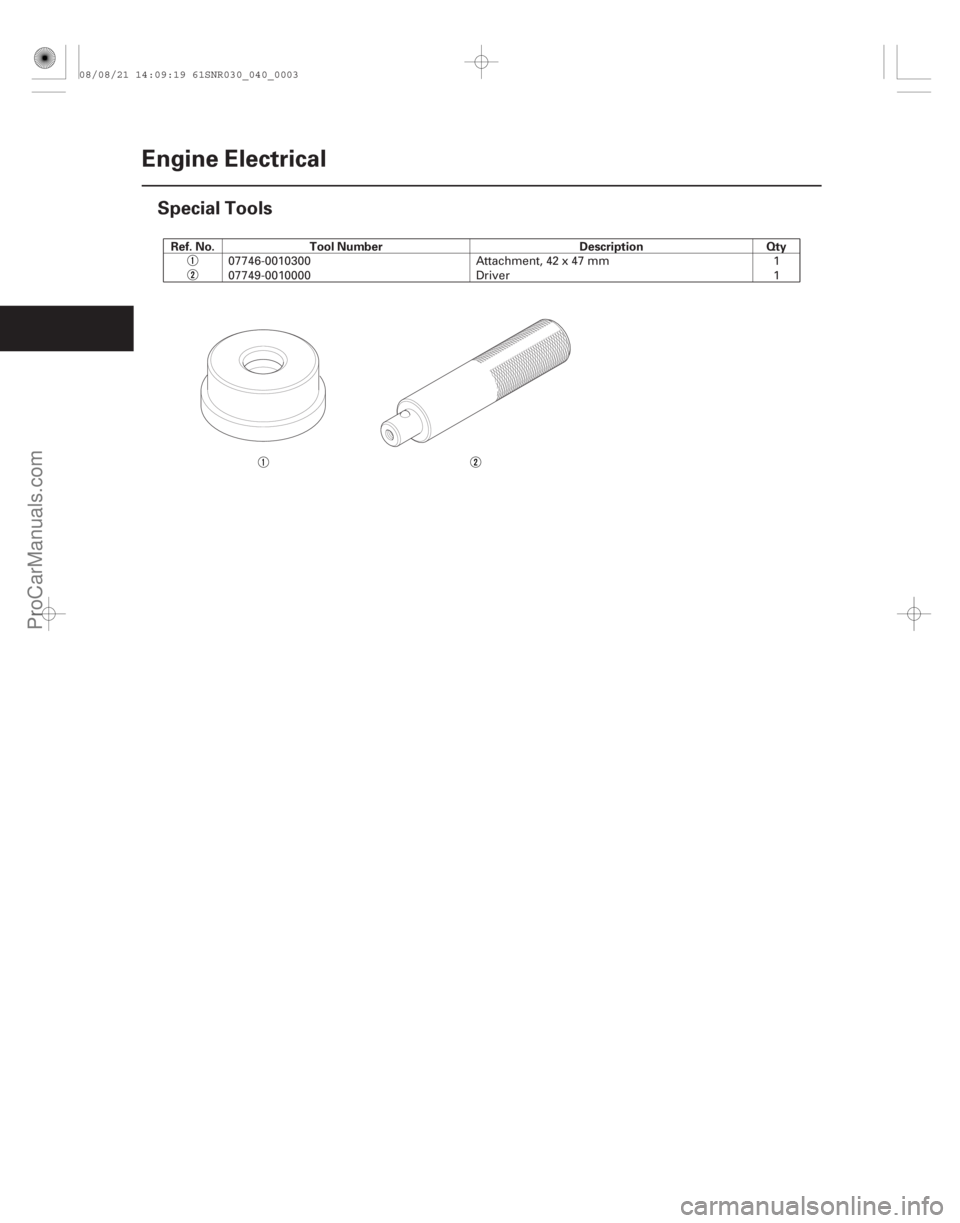 08/08/21 14:09:19 61SNR030_040_0003

Engine Electrical

Special Tools

| Ref. No. | Tool Number | Description | Qty |
|---|---|---|---|
| ① | 07746-0010300 | Attachment, 42 x 47 mm | 1 |
| ② | 07749-0010000 | Driver | 1 |

①

②

ProCarManuals.com

carmanualsonline.info